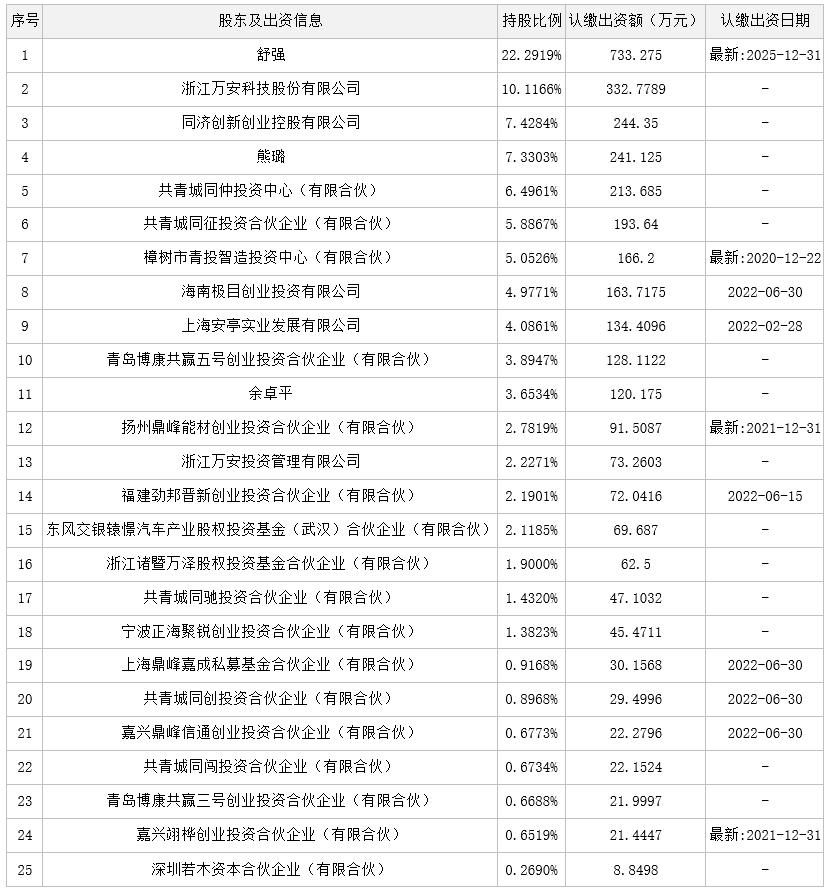 | 序号 | 股东及出资信息 | 持股比例 | 认缴出资额（万元） | 认缴出资日期 |
|---|---|---|---|---|
| 1 | 舒强 | 22.2919% | 733.275 | 最新:2025-12-31 |
| 2 | 浙江万安科技股份有限公司 | 10.1166% | 332.7789 | - |
| 3 | 同济创新创业控股有限公司 | 7.4284% | 244.35 | - |
| 4 | 熊璐 | 7.3303% | 241.125 | - |
| 5 | 共青城同仲投资中心（有限合伙） | 6.4961% | 213.685 | - |
| 6 | 共青城同征投资合伙企业（有限合伙） | 5.8867% | 193.64 | - |
| 7 | 樟树市青投智造投资中心（有限合伙） | 5.0526% | 166.2 | 最新:2020-12-22 |
| 8 | 海南极目创业投资有限公司 | 4.9771% | 163.7175 | 2022-06-30 |
| 9 | 上海安亭实业发展有限公司 | 4.0861% | 134.4096 | 2022-02-28 |
| 10 | 青岛博康共赢五号创业投资合伙企业（有限合伙） | 3.8947% | 128.1122 | - |
| 11 | 余卓平 | 3.6534% | 120.175 | - |
| 12 | 扬州鼎峰能材创业投资合伙企业（有限合伙） | 2.7819% | 91.5087 | 最新:2021-12-31 |
| 13 | 浙江万安投资管理有限公司 | 2.2271% | 73.2603 | - |
| 14 | 福建劲邦晋新创业投资合伙企业（有限合伙） | 2.1901% | 72.0416 | 2022-06-15 |
| 15 | 东风交银辕憬汽车产业股权投资基金（武汉）合伙企业（有限合伙） | 2.1185% | 69.687 | - |
| 16 | 浙江诸暨万泽股权投资基金合伙企业（有限合伙） | 1.9000% | 62.5 | - |
| 17 | 共青城同驰投资合伙企业（有限合伙） | 1.4320% | 47.1032 | - |
| 18 | 宁波正海聚锐创业投资合伙企业（有限合伙） | 1.3823% | 45.4711 | - |
| 19 | 上海鼎峰嘉成私募基金合伙企业（有限合伙） | 0.9168% | 30.1568 | 2022-06-30 |
| 20 | 共青城同创投资合伙企业（有限合伙） | 0.8968% | 29.4996 | 2022-06-30 |
| 21 | 嘉兴鼎峰信通创业投资合伙企业（有限合伙） | 0.6773% | 22.2796 | 2022-06-30 |
| 22 | 共青城同闯投资合伙企业（有限合伙） | 0.6734% | 22.1524 | - |
| 23 | 青岛博康共赢三号创业投资合伙企业（有限合伙） | 0.6688% | 21.9997 | - |
| 24 | 嘉兴翊桦创业投资合伙企业（有限合伙） | 0.6519% | 21.4447 | 最新:2021-12-31 |
| 25 | 深圳若木资本合伙企业（有限合伙） | 0.2690% | 8.8498 | - |